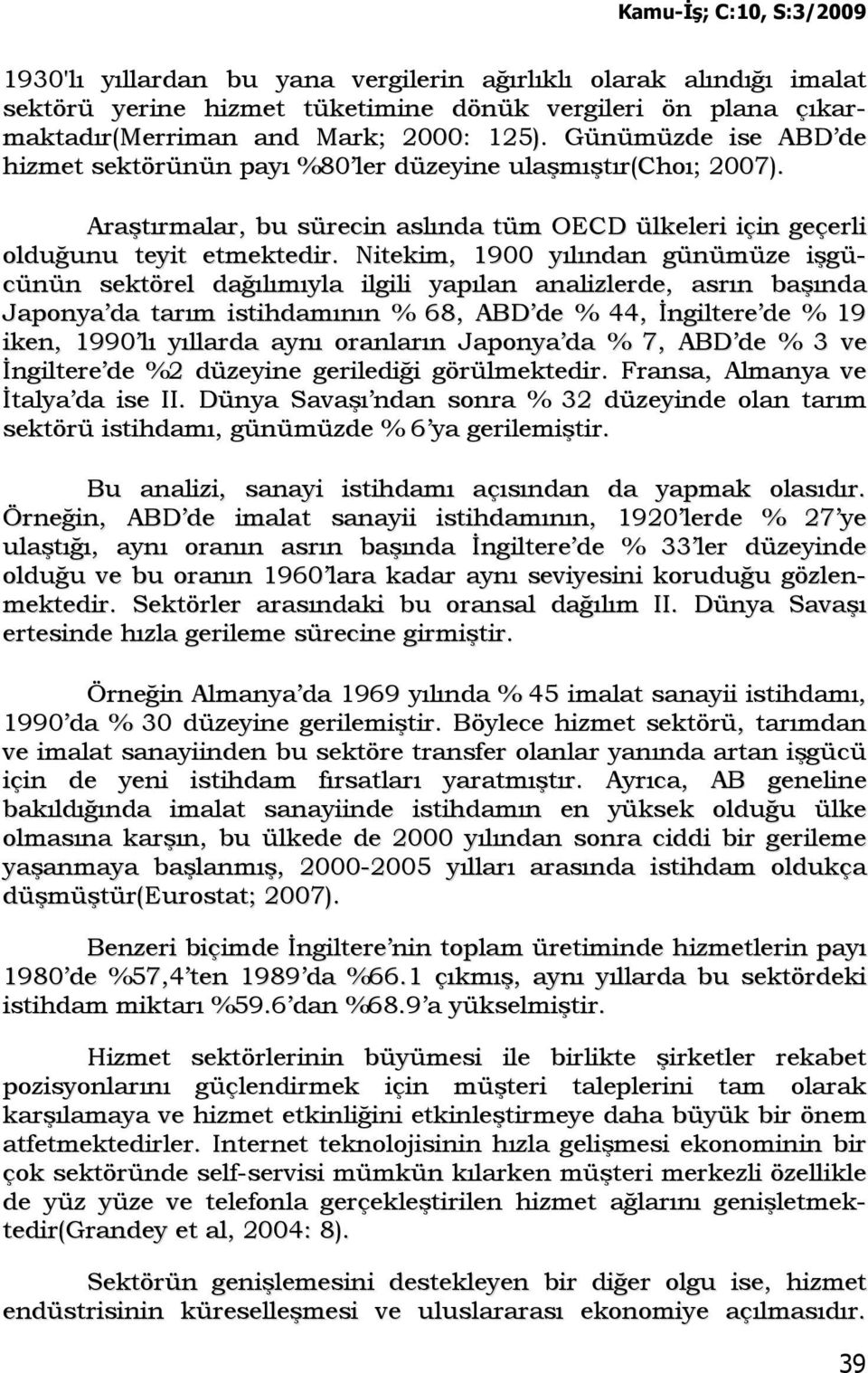 Kamu-İş; C:10, S:3/2009

1930'lı yıllardan bu yana vergilerin ağırlıklı olarak alındığı imalat sektörü yerine hizmet tüketimine dönük vergileri ön plana çıkarmaktadır(Merriman and Mark; 2000: 125). Günümüzde ise ABD'de hizmet sektörünün payı %80'ler düzeyine ulaşmıştır(Choı; 2007).

Araştırmalar, bu sürecin aslında tüm OECD ülkeleri için geçerli olduğunu teyit etmektedir. Nitekim, 1900 yılından günümüze işgücünün sektörel dağılımıyla ilgili yapılan analizlerde, asrın başında Japonya'da tarım istihdamının % 68, ABD'de % 44, İngiltere'de % 19 iken, 1990'lı yıllarda aynı oranların Japonya'da % 7, ABD'de % 3 ve İngiltere'de %2 düzeyine gerilediği görülmektedir. Fransa, Almanya ve İtalya'da ise II. Dünya Savaşı'ndan sonra % 32 düzeyinde olan tarım sektörü istihdamı, günümüzde % 6'ya gerilemiştir.

Bu analizi, sanayi istihdamı açısından da yapmak olasıdır. Örneğin, ABD'de imalat sanayii istihdamının, 1920'lerde % 27'ye ulaştığı, aynı oranın asrın başında İngiltere'de % 33'ler düzeyinde olduğu ve bu oranın 1960'lara kadar aynı seviyesini koruduğu gözlenmektedir. Sektörler arasındaki bu oransal dağılım II. Dünya Savaşı ertesinde hızla gerileme sürecine girmiştir.

Örneğin Almanya'da 1969 yılında % 45 imalat sanayii istihdamı, 1990'da % 30 düzeyine gerilemiştir. Böylece hizmet sektörü, tarımdan ve imalat sanayiinden bu sektöre transfer olanlar yanında artan işgücü için de yeni istihdam fırsatları yaratmıştır. Ayrıca, AB geneline bakıldığında imalat sanayiinde istihdamın en yüksek olduğu ülke olmasına karşın, bu ülkede de 2000 yılından sonra ciddi bir gerileme yaşanmaya başlanmış, 2000-2005 yılları arasında istihdam oldukça düşmüştür(Eurostat; 2007).

Benzeri biçimde İngiltere'nin toplam üretiminde hizmetlerin payı 1980'de %57,4'ten 1989'da %66.1 çıkmış, aynı yıllarda bu sektördeki istihdam miktarı %59.6'dan %68.9'a yükselmiştir.

Hizmet sektörlerinin büyümesi ile birlikte şirketler rekabet pozisyonlarını güçlendirmek için müşteri taleplerini tam olarak karşılamaya ve hizmet etkinliğini etkinleştirmeye daha büyük bir önem atfetmektedirler. Internet teknolojisinin hızla gelişmesi ekonominin bir çok sektöründe self-servisi mümkün kılarken müşteri merkezli özellikle de yüz yüze ve telefonla gerçekleştirilen hizmet ağlarını genişletmektedir(Grandey et al, 2004: 8).

Sektörün genişlemesini destekleyen bir diğer olgu ise, hizmet endüstrisinin küreselleşmesi ve uluslararası ekonomiye açılmasıdır.

39